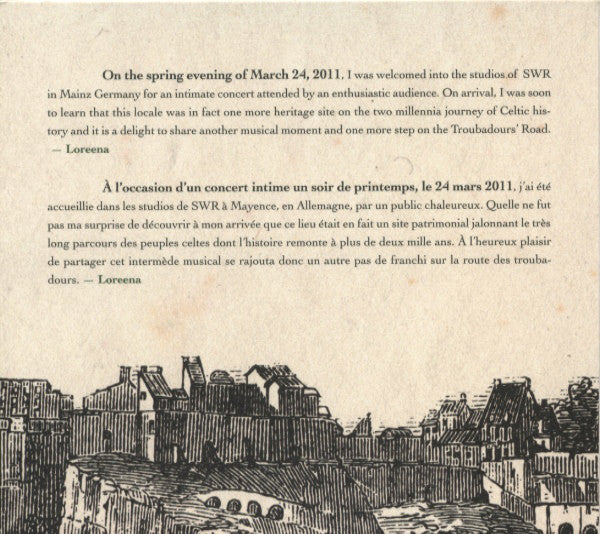 On the spring evening of March 24, 2011, I was welcomed into the studios of SWR in Mainz Germany for an intimate concert attended by an enthusiastic audience. On arrival, I was soon to learn that this locale was in fact one more heritage site on the two millennia journey of Celtic history and it is a delight to share another musical moment and one more step on the Troubadours' Road. — Loreena

À l'occasion d'un concert intime un soir de printemps, le 24 mars 2011, j'ai été accueillie dans les studios de SWR à Mayence, en Allemagne, par un public chaleureux. Quelle ne fut pas ma surprise de découvrir à mon arrivée que ce lieu était en fait un site patrimonial jalonnant le très long parcours des peuples celtes dont l'histoire remonte à plus de deux mille ans. À l'heureux plaisir de partager cet intermède musical se rajouta donc un autre pas de franchi sur la route des troubadours. — Loreena